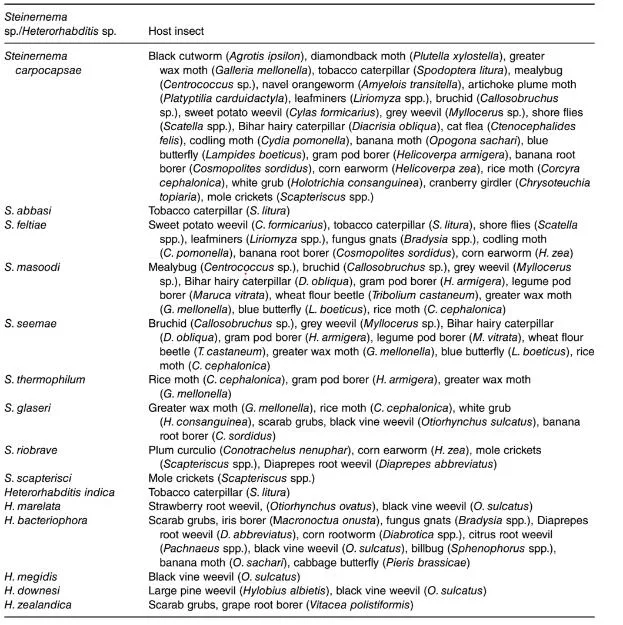 | Steinernema sp./Heterorhabditis sp. | Host insect |
|---|---|
| Steinernema carpocapsae | Black cutworm (Agrotis ipsilon), diamondback moth (Plutella xylostella), greater wax moth (Galleria mellonella), tobacco caterpillar (Spodoptera litura), mealybug (Centrococcus sp.), navel orangeworm (Amyelois transitella), artichoke plume moth (Platyptilia carduidactyla), leafminers (Liriomyza spp.), bruchid (Callosobruchus sp.), sweet potato weevil (Cylas formicarius), grey weevil (Myllocerus sp.), shore flies (Scatella spp.), Bihar hairy caterpillar (Diacrisia obliqua), cat flea (Ctenocephalides felis), codling moth (Cydia pomonella), banana moth (Opogona sachari), blue butterfly (Lampides boeticus), gram pod borer (Helicoverpa armigera), banana root borer (Cosmopolites sordidus), corn earworm (Helicoverpa zea), rice moth (Corcyra cephalonica), white grub (Holotrichia consanguinea), cranberry girdler (Chrysoteuchia topiaria), mole crickets (Scapteriscus spp.) |
| S. abbasi | Tobacco caterpillar (S. litura) |
| S. feltiae | Sweet potato weevil (C. formicarius), tobacco caterpillar (S. litura), shore flies (Scatella spp.), leafminers (Liriomyza spp.), fungus gnats (Bradysia spp.), codling moth (C. pomonella), banana root borer (Cosmopolites sordidus), corn earworm (H. zea) |
| S. masoodi | Mealybug (Centrococcus sp.), bruchid (Callosobruchus sp.), grey weevil (Myllocerus sp.), Bihar hairy caterpillar (D. obliqua), gram pod borer (H. armigera), legume pod borer (Maruca vitrata), wheat flour beetle (Tribolium castaneum), greater wax moth (G. mellonella), blue butterfly (L. boeticus), rice moth (C. cephalonica) |
| S. seemae | Bruchid (Callosobruchus sp.), grey weevil (Myllocerus sp.), Bihar hairy caterpillar (D. obliqua), gram pod borer (H. armigera), legume pod borer (M. vitrata), wheat flour beetle (T. castaneum), greater wax moth (G. mellonella), blue butterfly (L. boeticus), rice moth (C. cephalonica) |
| S. thermophilum | Rice moth (C. cephalonica), gram pod borer (H. armigera), greater wax moth (G. mellonella) |
| S. glaseri | Greater wax moth (G. mellonella), rice moth (C. cephalonica), white grub (H. consanguinea), scarab grubs, black vine weevil (Otiorhynchus sulcatus), banana root borer (C. sordidus) |
| S. riobrave | Plum curculio (Conotrachelus nenuphar), corn earworm (H. zea), mole crickets (Scapteriscus spp.), Diaprepes root weevil (Diaprepes abbreviatus) |
| S. scapterisci | Mole crickets (Scapteriscus spp.) |
| Heterorhabditis indica | Tobacco caterpillar (S. litura) |
| H. marelata | Strawberry root weevil, (Otiorhynchus ovatus), black vine weevil (O. sulcatus) |
| H. bacteriophora | Scarab grubs, iris borer (Macronoctua onusta), fungus gnats (Bradysia spp.), Diaprepes root weevil (D. abbreviatus), corn rootworm (Diabrotica spp.), citrus root weevil (Pachnaeus spp.), black vine weevil (O. sulcatus), billbug (Sphenophorus spp.), banana moth (O. sachari), cabbage butterfly (Pieris brassicae) |
| H. megidis | Black vine weevil (O. sulcatus) |
| H. downesi | Large pine weevil (Hylobius albietis), black vine weevil (O. sulcatus) |
| H. zealandica | Scarab grubs, grape root borer (Vitacea polistiformis) |